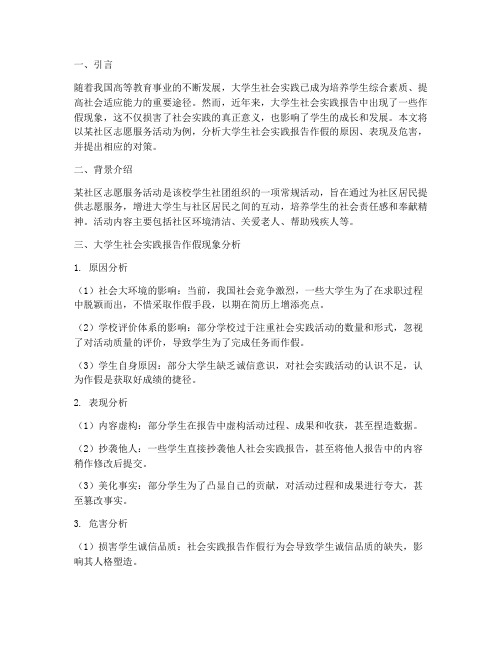 一、引言

随着我国高等教育事业的不断发展，大学生社会实践已成为培养学生综合素质、提高社会适应能力的重要途径。然而，近年来，大学生社会实践报告中出现了一些作假现象，这不仅损害了社会实践的真正意义，也影响了学生的成长和发展。本文将以某社区志愿服务活动为例，分析大学生社会实践报告作假的原因、表现及危害，并提出相应的对策。

二、背景介绍

某社区志愿服务活动是该校学生社团组织的一项常规活动，旨在通过为社区居民提供志愿服务，增进大学生与社区居民之间的互动，培养学生的社会责任感和奉献精神。活动内容主要包括社区环境清洁、关爱老人、帮助残疾人等。

三、大学生社会实践报告作假现象分析

1. 原因分析

（1）社会大环境的影响：当前，我国社会竞争激烈，一些大学生为了在求职过程中脱颖而出，不惜采取作假手段，以期在简历上增添亮点。

（2）学校评价体系的影响：部分学校过于注重社会实践活动的数量和形式，忽视了对活动质量的评价，导致学生为了完成任务而作假。

（3）学生自身原因：部分大学生缺乏诚信意识，对社会实践活动的认识不足，认为作假是获取好成绩的捷径。

2. 表现分析

（1）内容虚构：部分学生在报告中虚构活动过程、成果和收获，甚至捏造数据。

（2）抄袭他人：一些学生直接抄袭他人社会实践报告，甚至将他人报告中的内容稍作修改后提交。

（3）美化事实：部分学生为了凸显自己的贡献，对活动过程和成果进行夸大，甚至篡改事实。

3. 危害分析

（1）损害学生诚信品质：社会实践报告作假行为会导致学生诚信品质的缺失，影响其人格塑造。